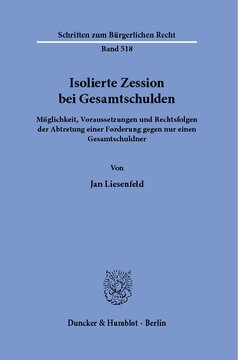 Schriften zum Bürgerlichen Recht

Band 518

Isolierte Zession bei Gesamtschulden

Möglichkeit, Voraussetzungen und Rechtsfolgen der Abtretung einer Forderung gegen nur einen Gesamtschuldner

Von

Jan Liesenfeld

Duncker & Humblot · Berlin